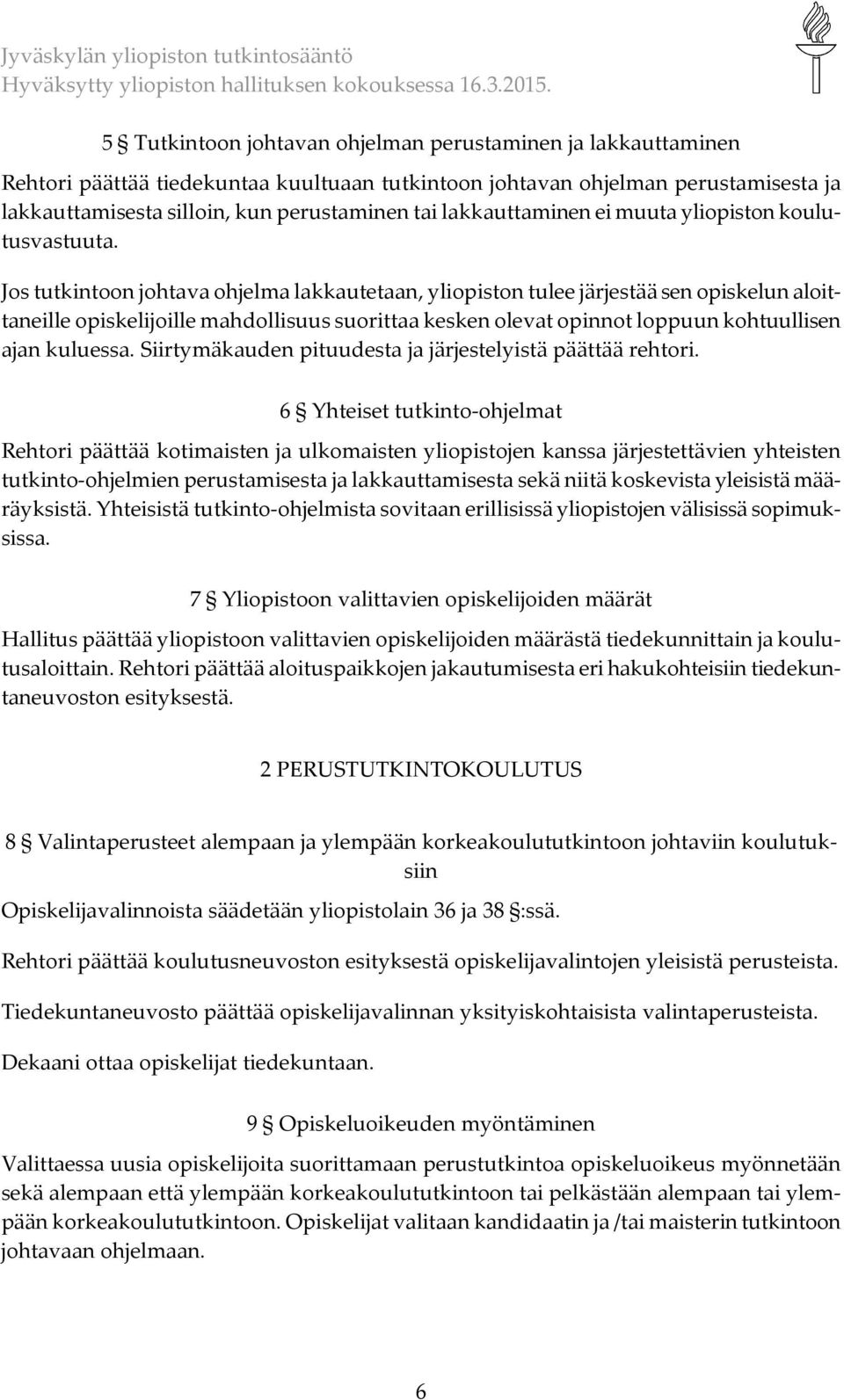 Jyväskylän yliopiston tutkintosääntö
Hyväksytty yliopiston hallituksen kokouksessa 16.3.2015.

5 § Tutkintoon johtavan ohjelman perustaminen ja lakkauttaminen

Rehtori päättää tiedekuntaa kuultuaan tutkintoon johtavan ohjelman perustamisesta ja lakkauttamisesta silloin, kun perustaminen tai lakkauttaminen ei muuta yliopiston koulutusvastuuta.

Jos tutkintoon johtava ohjelma lakkautetaan, yliopiston tulee järjestää sen opiskelun aloittaneille opiskelijoille mahdollisuus suorittaa kesken olevat opinnot loppuun kohtuullisen ajan kuluessa. Siirtymäkauden pituudesta ja järjestelyistä päättää rehtori.

6 § Yhteiset tutkinto-ohjelmat

Rehtori päättää kotimaisten ja ulkomaisten yliopistojen kanssa järjestettävien yhteisten tutkinto-ohjelmien perustamisesta ja lakkauttamisesta sekä niitä koskevista yleisistä määräyksistä. Yhteisistä tutkinto-ohjelmista sovitaan erillisissä yliopistojen välisissä sopimuksissa.

7 § Yliopistoon valittavien opiskelijoiden määrät

Hallitus päättää yliopistoon valittavien opiskelijoiden määrästä tiedekunnittain ja koulutusaloittain. Rehtori päättää aloituspaikkojen jakautumisesta eri hakukohteisiin tiedekuntaneuvoston esityksestä.

2 PERUSTUTKINTOKOULUTUS

8 § Valintaperusteet alempaan ja ylempään korkeakoulututkintoon johtaviin koulutuksiin

Opiskelijavalinnoista säädetään yliopistolain 36 ja 38 §:ssä.

Rehtori päättää koulutusneuvoston esityksestä opiskelijavalintojen yleisistä perusteista.

Tiedekuntaneuvosto päättää opiskelijavalinnan yksityiskohtaisista valintaperusteista.

Dekaani ottaa opiskelijat tiedekuntaan.

9 § Opiskeluoikeuden myöntäminen

Valittaessa uusia opiskelijoita suorittamaan perustutkintoa opiskeluoikeus myönnetään sekä alempaan että ylempään korkeakoulututkintoon tai pelkästään alempaan tai ylempään korkeakoulututkintoon. Opiskelijat valitaan kandidaatin ja /tai maisterin tutkintoon johtavaan ohjelmaan.

6